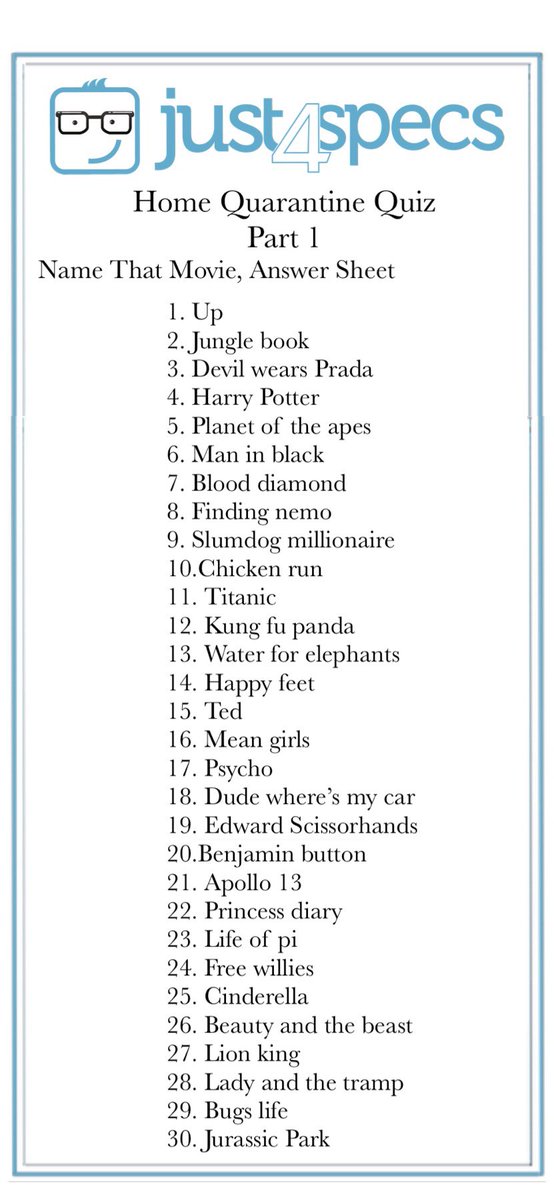 just4specs

Home Quarantine Quiz
Part 1

Name That Movie, Answer Sheet

1. Up
2. Jungle book
3. Devil wears Prada
4. Harry Potter
5. Planet of the apes
6. Man in black
7. Blood diamond
8. Finding nemo
9. Slumdog millionaire
10.Chicken run
11. Titanic
12. Kung fu panda
13. Water for elephants
14. Happy feet
15. Ted
16. Mean girls
17. Psycho
18. Dude where's my car
19. Edward Scissorhands
20.Benjamin button
21. Apollo 13
22. Princess diary
23. Life of pi
24. Free willies
25. Cinderella
26. Beauty and the beast
27. Lion king
28. Lady and the tramp
29. Bugs life
30. Jurassic Park